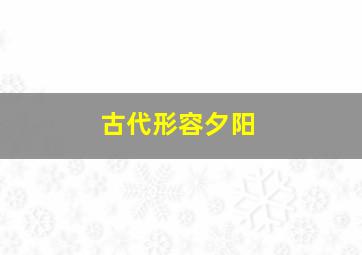 古代形容夕阳